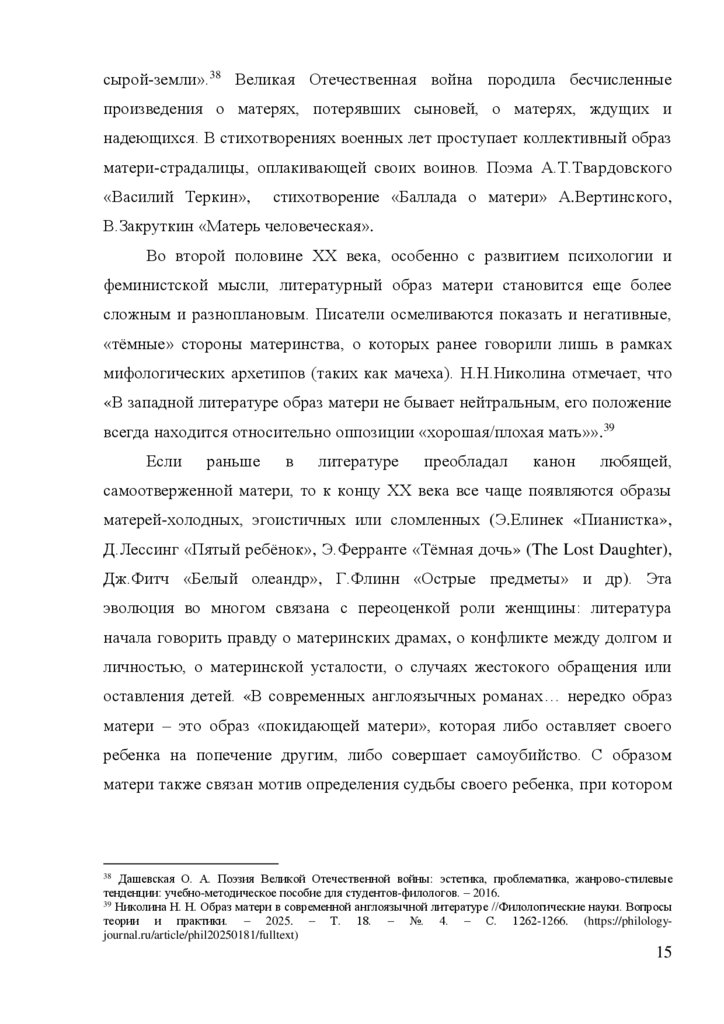 сырой-земли».$^{38}$ Великая Отечественная война породила бесчисленные произведения о матерях, потерявших сыновей, о матерях, ждущих и надеющихся. В стихотворениях военных лет проступает коллективный образ матери-страдалицы, оплакивающей своих воинов. Поэма А.Т.Твардовского «Василий Теркин», стихотворение «Баллада о матери» А.Вертинского, В.Закруткин «Матерь человеческая».

Во второй половине XX века, особенно с развитием психологии и феминистской мысли, литературный образ матери становится еще более сложным и разноплановым. Писатели осмеливаются показать и негативные, «тёмные» стороны материнства, о которых ранее говорили лишь в рамках мифологических архетипов (таких как мачеха). Н.Н.Николина отмечает, что «В западной литературе образ матери не бывает нейтральным, его положение всегда находится относительно оппозиции «хорошая/плохая мать»».$^{39}$

Если раньше в литературе преобладал канон любящей, самоотверженной матери, то к концу XX века все чаще появляются образы матерей-холодных, эгоистичных или сломленных (Э.Елинек «Пианистка», Д.Лессинг «Пятый ребёнок», Э.Ферранте «Тёмная дочь» (The Lost Daughter), Дж.Фитч «Белый олеандр», Г.Флинн «Острые предметы» и др). Эта эволюция во многом связана с переоценкой роли женщины: литература начала говорить правду о материнских драмах, о конфликте между долгом и личностью, о материнской усталости, о случаях жестокого обращения или оставления детей. «В современных англоязычных романах… нередко образ матери – это образ «покидающей матери», которая либо оставляет своего ребенка на попечение другим, либо совершает самоубийство. С образом матери также связан мотив определения судьбы своего ребенка, при котором

$^{38}$ Дашевская О. А. Поэзия Великой Отечественной войны: эстетика, проблематика, жанрово-стилевые тенденции: учебно-методическое пособие для студентов-филологов. – 2016.
$^{39}$ Николина Н. Н. Образ матери в современной англоязычной литературе //Филологические науки. Вопросы теории и практики. – 2025. – Т. 18. – №. 4. – С. 1262-1266. (https://philology-journal.ru/article/phil20250181/fulltext)

15